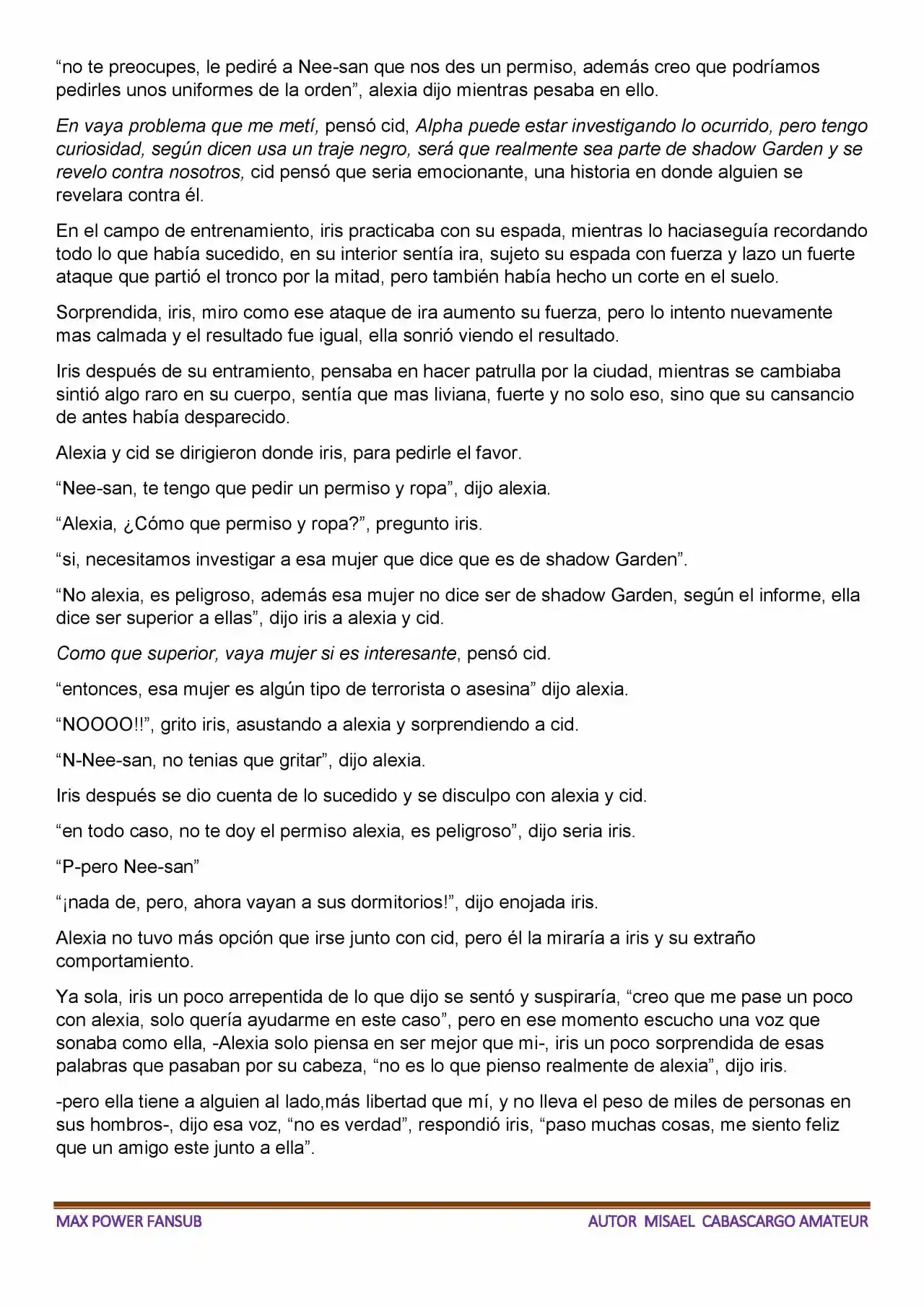 "no te preocupes, le pediré a Nee-san que nos des un permiso, además creo que podríamos pedirles unos uniformes de la orden", alexia dijo mientras pesaba en ello.

En vaya problema que me metí, pensó cid, Alpha puede estar investigando lo ocurrido, pero tengo curiosidad, según dicen usa un traje negro, será que realmente sea parte de shadow Garden y se revelo contra nosotros, cid pensó que seria emocionante, una historia en donde alguien se revelara contra él.

En el campo de entrenamiento, iris practicaba con su espada, mientras lo haciaseguía recordando todo lo que había sucedido, en su interior sentía ira, sujeto su espada con fuerza y lazo un fuerte ataque que partió el tronco por la mitad, pero también había hecho un corte en el suelo.

Sorprendida, iris, miro como ese ataque de ira aumento su fuerza, pero lo intento nuevamente mas calmada y el resultado fue igual, ella sonrió viendo el resultado.

Iris después de su entramiento, pensaba en hacer patrulla por la ciudad, mientras se cambiaba sintió algo raro en su cuerpo, sentía que mas liviana, fuerte y no solo eso, sino que su cansancio de antes había desparecido.

Alexia y cid se dirigieron donde iris, para pedirle el favor.

"Nee-san, te tengo que pedir un permiso y ropa", dijo alexia.

"Alexia, ¿Cómo que permiso y ropa?", pregunto iris.

"si, necesitamos investigar a esa mujer que dice que es de shadow Garden".

"No alexia, es peligroso, además esa mujer no dice ser de shadow Garden, según el informe, ella dice ser superior a ellas", dijo iris a alexia y cid.

Como que superior, vaya mujer si es interesante, pensó cid.

"entonces, esa mujer es algún tipo de terrorista o asesina" dijo alexia.

"NOOOO!!", grito iris, asustando a alexia y sorprendiendo a cid.

"N-Nee-san, no tenias que gritar", dijo alexia.

Iris después se dio cuenta de lo sucedido y se disculpo con alexia y cid.

"en todo caso, no te doy el permiso alexia, es peligroso", dijo seria iris.

"P-pero Nee-san"

"¡nada de, pero, ahora vayan a sus dormitorios!", dijo enojada iris.

Alexia no tuvo más opción que irse junto con cid, pero él la miraría a iris y su extraño comportamiento.

Ya sola, iris un poco arrepentida de lo que dijo se sentó y suspiraría, "creo que me pase un poco con alexia, solo quería ayudarme en este caso", pero en ese momento escucho una voz que sonaba como ella, -Alexia solo piensa en ser mejor que mi-, iris un poco sorprendida de esas palabras que pasaban por su cabeza, "no es lo que pienso realmente de alexia", dijo iris.

-pero ella tiene a alguien al lado,más libertad que mí, y no lleva el peso de miles de personas en sus hombros-, dijo esa voz, "no es verdad", respondió iris, "paso muchas cosas, me siento feliz que un amigo este junto a ella".

MAX POWER FANSUB

AUTOR MISAEL CABASCARGO AMATEUR